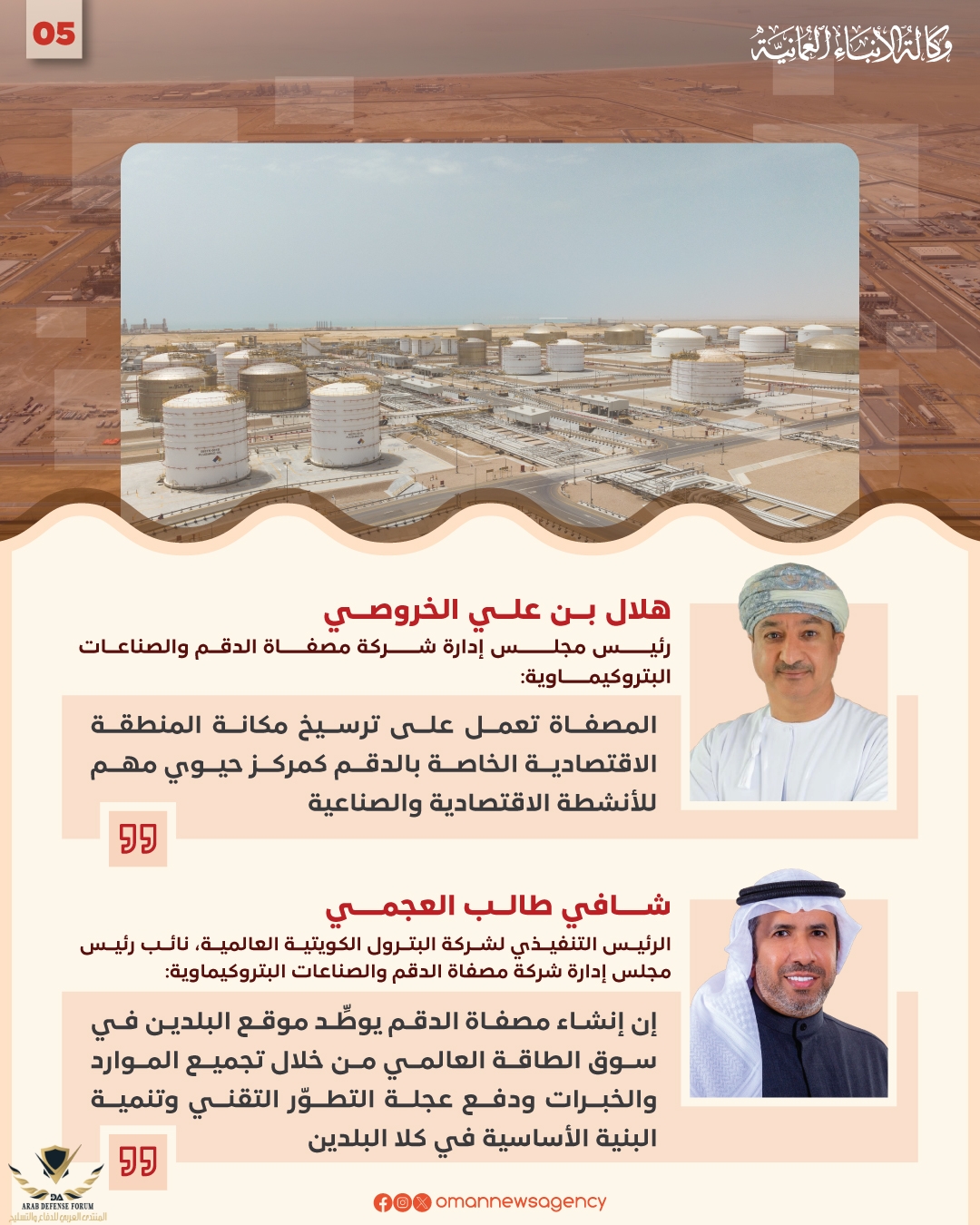 05

وكالة الأنباء العمانية

هلال بن علي الخروصي

رئيس مجلس إدارة شركة مصفاة الدقم والصناعات البتروكيماوية:

المصفاة تعمل على ترسيخ مكانة المنطقة الاقتصادية الخاصة بالدقم كمركز حيوي مهم للأنشطة الاقتصادية والصناعية

شافي طالب العجمي

الرئيس التنفيذي لشركة البترول الكويتية العالمية، نائب رئيس مجلس إدارة شركة مصفاة الدقم والصناعات البتروكيماوية:

إن إنشاء مصفاة الدقم يوطِّد موقع البلدين في سوق الطاقة العالمي من خلال تجميع الموارد والخبرات ودفع عجلة التطوّر التقني وتنمية البنية الأساسية في كلا البلدين

omannewsagency

DA
ARAB DEFENSE FORUM
المنتدى العربي للدفاع والتسليح